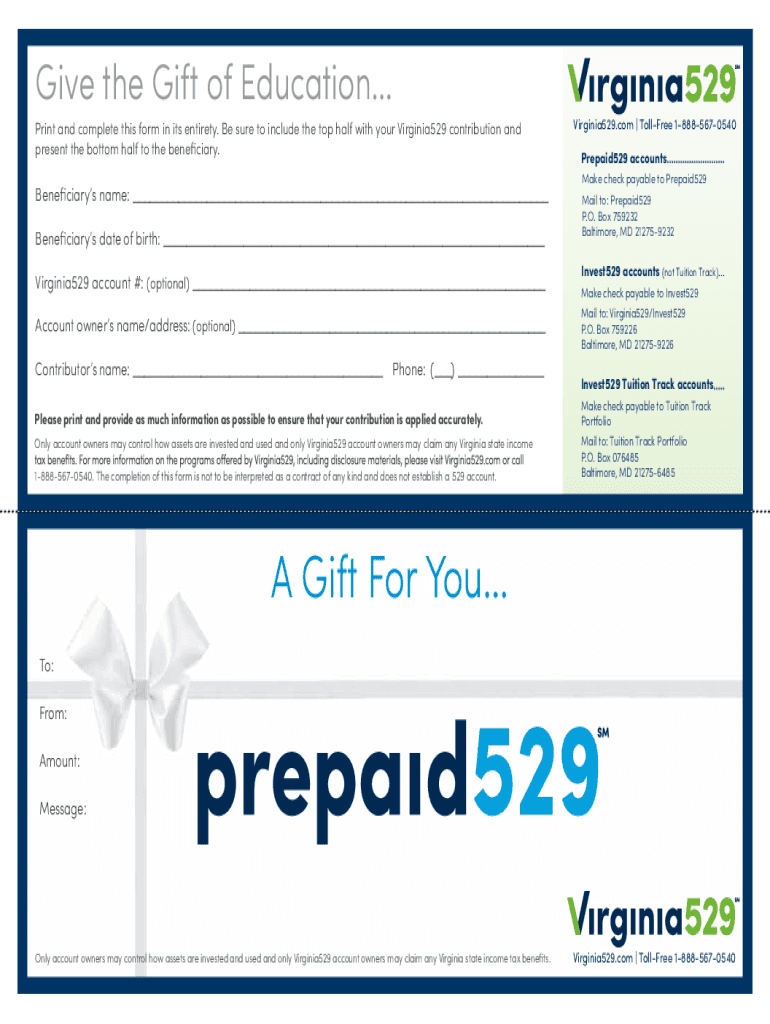 Give the Gift of Education...

Print and complete this form in its entirety. Be sure to include the top half with your Virginia529 contribution and present the bottom half to the beneficiary.

Beneficiary's name: ____

Beneficiary's date of birth: ____

Virginia529 account #: (optional) ____

Account owner's name/address: (optional) ____

Contributor's name: ____ Phone: (____) ____

Please print and provide as much information as possible to ensure that your contribution is applied accurately.

Only account owners may control how assets are invested and used and only Virginia529 account owners may claim any Virginia state income tax benefits. For more information on the programs offered by Virginia529, including disclosure materials, please visit Virginia529.com or call 1-888-567-0540. The completion of this form is not to be interpreted as a contract of any kind and does not establish a 529 account.

Virginia529℠

Virginia529.com | Toll-Free 1-888-567-0540

Prepaid529 accounts

Make check payable to Prepaid529

Mail to: Prepaid529
P.O. Box 759232
Baltimore, MD 21275-9232

Invest529 accounts (not Tuition Track)...

Make check payable to Invest529

Mail to: Virginia529/Invest529
P.O. Box 759226
Baltimore, MD 21275-9226

Invest529 Tuition Track accounts.....

Make check payable to Tuition Track Portfolio

Mail to: Tuition Track Portfolio
P.O. Box 076485
Baltimore, MD 21275-6485

A Gift For You...

To:

From:

Amount:

Message:

prepaid529℠

Virginia529℠

Only account owners may control how assets are invested and used and only Virginia529 account owners may claim any Virginia state income tax benefits.

Virginia529.com | Toll-Free 1-888-567-0540